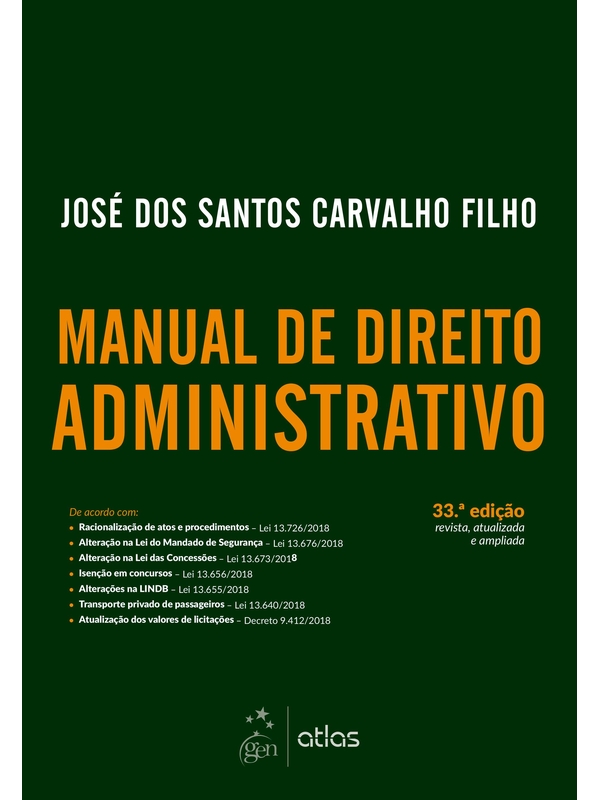 JOSÉ DOS SANTOS CARVALHO FILHO

MANUAL DE DIREITO ADMINISTRATIVO

De acordo com:
• Racionalização de atos e procedimentos – Lei 13.726/2018
• Alteração na Lei do Mandado de Segurança – Lei 13.676/2018
• Alteração na Lei das Concessões – Lei 13.673/2018
• Isenção em concursos – Lei 13.656/2018
• Alterações na LINDB – Lei 13.655/2018
• Transporte privado de passageiros – Lei 13.640/2018
• Atualização dos valores de licitações – Decreto 9.412/2018

33.ª edição
revista, atualizada e ampliada

gen | atlas